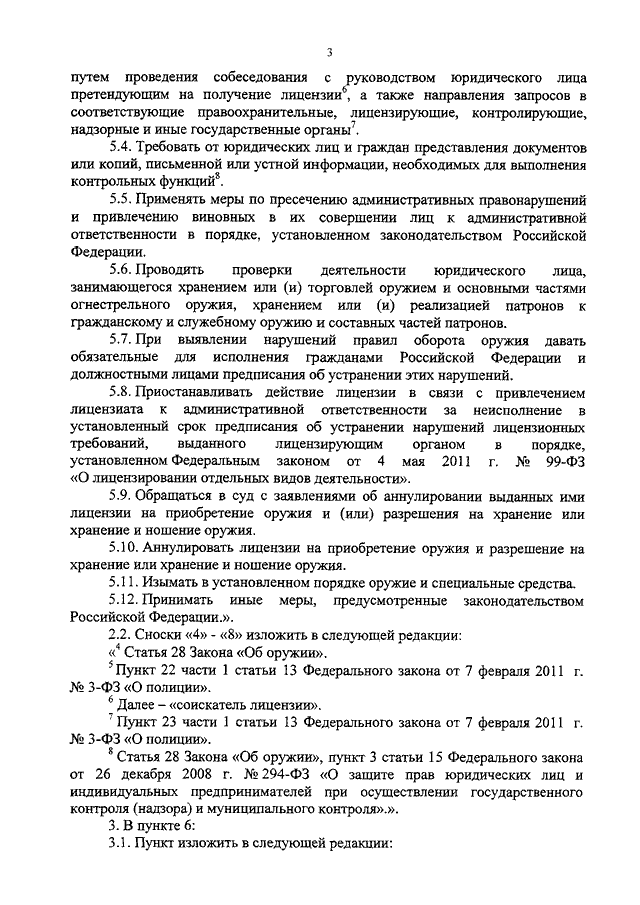 3

путем проведения собеседования с руководством юридического лица претендующим на получение лицензии$^6$, а также направления запросов в соответствующие правоохранительные, лицензирующие, контролирующие, надзорные и иные государственные органы$^7$.

5.4. Требовать от юридических лиц и граждан представления документов или копий, письменной или устной информации, необходимых для выполнения контрольных функций$^8$.

5.5. Применять меры по пресечению административных правонарушений и привлечению виновных в их совершении лиц к административной ответственности в порядке, установленном законодательством Российской Федерации.

5.6. Проводить проверки деятельности юридического лица, занимающегося хранением или (и) торговлей оружием и основными частями огнестрельного оружия, хранением или (и) реализацией патронов к гражданскому и служебному оружию и составных частей патронов.

5.7. При выявлении нарушений правил оборота оружия давать обязательные для исполнения гражданами Российской Федерации и должностными лицами предписания об устранении этих нарушений.

5.8. Приостанавливать действие лицензии в связи с привлечением лицензиата к административной ответственности за неисполнение в установленный срок предписания об устранении нарушений лицензионных требований, выданного лицензирующим органом в порядке, установленном Федеральным законом от 4 мая 2011 г. № 99-ФЗ «О лицензировании отдельных видов деятельности».

5.9. Обращаться в суд с заявлениями об аннулировании выданных ими лицензии на приобретение оружия и (или) разрешения на хранение или хранение и ношение оружия.

5.10. Аннулировать лицензии на приобретение оружия и разрешение на хранение или хранение и ношение оружия.

5.11. Изымать в установленном порядке оружие и специальные средства.

5.12. Принимать иные меры, предусмотренные законодательством Российской Федерации.».

2.2. Сноски «4» - «8» изложить в следующей редакции:

«$^4$ Статья 28 Закона «Об оружии».

$^5$ Пункт 22 части 1 статьи 13 Федерального закона от 7 февраля 2011 г. № 3-ФЗ «О полиции».

$^6$ Далее – «соискатель лицензии».

$^7$ Пункт 23 части 1 статьи 13 Федерального закона от 7 февраля 2011 г. № 3-ФЗ «О полиции».

$^8$ Статья 28 Закона «Об оружии», пункт 3 статьи 15 Федерального закона от 26 декабря 2008 г. № 294-ФЗ «О защите прав юридических лиц и индивидуальных предпринимателей при осуществлении государственного контроля (надзора) и муниципального контроля».».

3. В пункте 6:

3.1. Пункт изложить в следующей редакции: